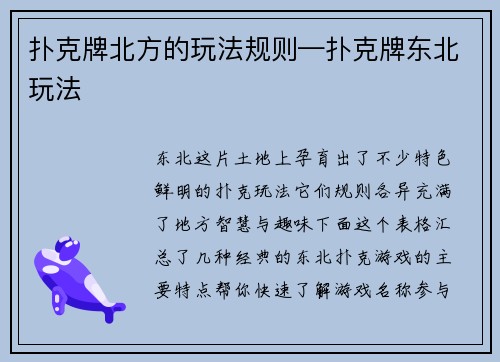 扑克牌北方的玩法规则—扑克牌东北玩法

东北这片土地上孕育出了不少特色鲜明的扑克玩法它们规则各异充满了地方智慧与趣味下面这个表格汇总了几种经典的东北扑克游戏的主要特点帮你快速了解游戏名称参与